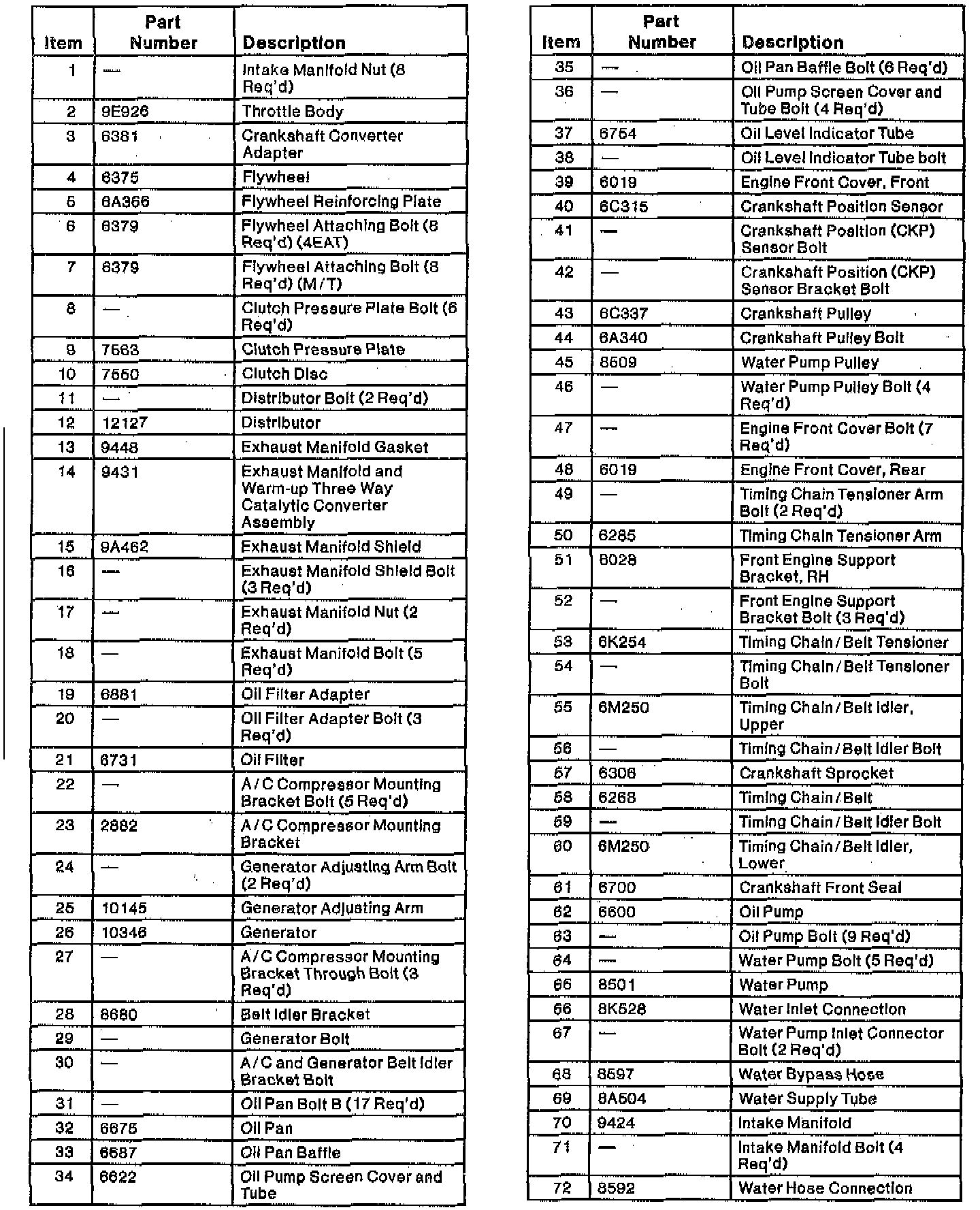 | Item | Part Number | Description |
|---|---|---|
| 1 | — | Intake Manifold Nut (8 Req'd) |
| 2 | 9E926 | Throttle Body |
| 3 | 6381 | Crankshaft Converter Adapter |
| 4 | 6375 | Flywheel |
| 5 | 6A366 | Flywheel Reinforcing Plate |
| 6 | 6379 | Flywheel Attaching Bolt (8 Req'd) (4EAT) |
| 7 | 6379 | Flywheel Attaching Bolt (8 Req'd) (M/T) |
| 8 | — | Clutch Pressure Plate Bolt (6 Req'd) |
| 9 | 7563 | Clutch Pressure Plate |
| 10 | 7550 | Clutch Disc |
| 11 | — | Distributor Bolt (2 Req'd) |
| 12 | 12127 | Distributor |
| 13 | 9448 | Exhaust Manifold Gasket |
| 14 | 9431 | Exhaust Manifold and Warm-up Three Way Catalytic Converter Assembly |
| 15 | 9A462 | Exhaust Manifold Shield |
| 16 | — | Exhaust Manifold Shield Bolt (3 Req'd) |
| 17 | — | Exhaust Manifold Nut (2 Req'd) |
| 18 | — | Exhaust Manifold Bolt (5 Req'd) |
| 19 | 6881 | Oil Filter Adapter |
| 20 | — | Oil Filter Adapter Bolt (3 Req'd) |
| 21 | 6731 | Oil Filter |
| 22 | — | A/C Compressor Mounting Bracket Bolt (5 Req'd) |
| 23 | 2882 | A/C Compressor Mounting Bracket |
| 24 | — | Generator Adjusting Arm Bolt (2 Req'd) |
| 25 | 10145 | Generator Adjusting Arm |
| 26 | 10346 | Generator |
| 27 | — | A/C Compressor Mounting Bracket Through Bolt (3 Req'd) |
| 28 | 8680 | Belt Idler Bracket |
| 29 | — | Generator Bolt |
| 30 | — | A/C and Generator Belt Idler Bracket Bolt |
| 31 | — | Oil Pan Bolt B (17 Req'd) |
| 32 | 6675 | Oil Pan |
| 33 | 6687 | Oil Pan Baffle |
| 34 | 6622 | Oil Pump Screen Cover and Tube |

| Item | Part Number | Description |
|---|---|---|
| 35 | — | Oil Pan Baffle Bolt (6 Req'd) |
| 36 | — | Oil Pump Screen Cover and Tube Bolt (4 Req'd) |
| 37 | 6754 | Oil Level Indicator Tube |
| 38 | — | Oil Level Indicator Tube bolt |
| 39 | 6019 | Engine Front Cover, Front |
| 40 | 6C315 | Crankshaft Position Sensor |
| 41 | — | Crankshaft Position (CKP) Sensor Bolt |
| 42 | — | Crankshaft Position (CKP) Sensor Bracket Bolt |
| 43 | 6C337 | Crankshaft Pulley |
| 44 | 6A340 | Crankshaft Pulley Bolt |
| 45 | 8509 | Water Pump Pulley |
| 46 | — | Water Pump Pulley Bolt (4 Req'd) |
| 47 | — | Engine Front Cover Bolt (7 Req'd) |
| 48 | 6019 | Engine Front Cover, Rear |
| 49 | — | Timing Chain Tensioner Arm Bolt (2 Req'd) |
| 50 | 6285 | Timing Chain Tensioner Arm |
| 51 | 6028 | Front Engine Support Bracket, RH |
| 52 | — | Front Engine Support Bracket Bolt (3 Req'd) |
| 53 | 6K254 | Timing Chain/Belt Tensioner |
| 54 | — | Timing Chain/Belt Tensioner Bolt |
| 55 | 6M250 | Timing Chain/Belt Idler, Upper |
| 56 | — | Timing Chain/Belt Idler Bolt |
| 57 | 6306 | Crankshaft Sprocket |
| 58 | 6268 | Timing Chain/Belt |
| 59 | — | Timing Chain/Belt Idler Bolt |
| 60 | 6M250 | Timing Chain/Belt Idler, Lower |
| 61 | 6700 | Crankshaft Front Seal |
| 62 | 6600 | Oil Pump |
| 63 | — | Oil Pump Bolt (9 Req'd) |
| 64 | — | Water Pump Bolt (5 Req'd) |
| 65 | 8501 | Water Pump |
| 66 | 8K528 | Water Inlet Connection |
| 67 | — | Water Pump Inlet Connector Bolt (2 Req'd) |
| 68 | 8597 | Water Bypass Hose |
| 69 | 8A504 | Water Supply Tube |
| 70 | 9424 | Intake Manifold |
| 71 | — | Intake Manifold Bolt (4 Req'd) |
| 72 | 8592 | Water Hose Connection |